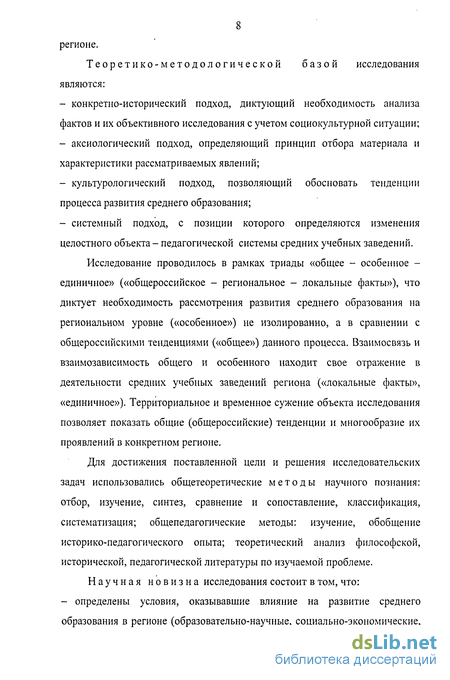 8

регионе.

Теоретико-методологической базой исследования являются:

– конкретно-исторический подход, диктующий необходимость анализа фактов и их объективного исследования с учетом социокультурной ситуации;

– аксиологический подход, определяющий принцип отбора материала и характеристики рассматриваемых явлений;

– культурологический подход, позволяющий обосновать тенденции процесса развития среднего образования;

– системный подход, с позиции которого определяются изменения целостного объекта – педагогической системы средних учебных заведений.

Исследование проводилось в рамках триады «общее – особенное – единичное» («общероссийское – региональное – локальные факты»), что диктует необходимость рассмотрения развития среднего образования на региональном уровне («особенное») не изолированно, а в сравнении с общероссийскими тенденциями («общее») данного процесса. Взаимосвязь и взаимозависимость общего и особенного находит свое отражение в деятельности средних учебных заведений региона («локальные факты», «единичное»). Территориальное и временное сужение объекта исследования позволяет показать общие (общероссийские) тенденции и многообразие их проявлений в конкретном регионе.

Для достижения поставленной цели и решения исследовательских задач использовались общетеоретические методы научного познания: отбор, изучение, синтез, сравнение и сопоставление, классификация, систематизация; общепедагогические методы: изучение, обобщение историко-педагогического опыта; теоретический анализ философской, исторической, педагогической литературы по изучаемой проблеме.

Научная новизна исследования состоит в том, что:

– определены условия, оказывавшие влияние на развитие среднего образования в регионе (образовательно-научные, социально-экономические,

dsLib.net
библиотека диссертаций